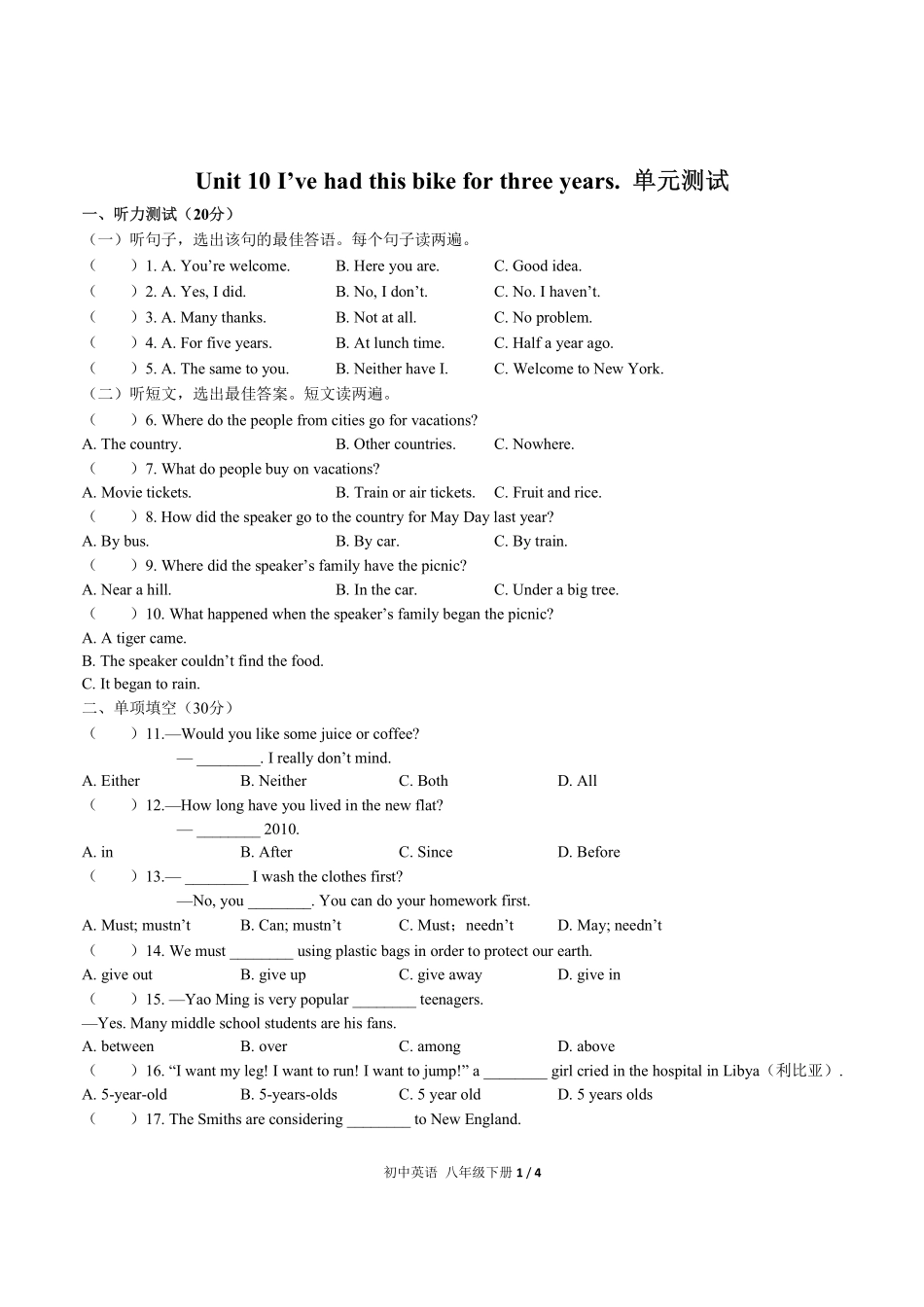 Unit 10 I’ve had this bike for three years. 单元测试

一、听力测试（20分）

（一）听句子，选出该句的最佳答语。每个句子读两遍。

（　　）1. A. You’re welcome.　B. Here you are.　C. Good idea.

（　　）2. A. Yes, I did.　B. No, I don’t.　C. No. I haven’t.

（　　）3. A. Many thanks.　B. Not at all.　C. No problem.

（　　）4. A. For five years.　B. At lunch time.　C. Half a year ago.

（　　）5. A. The same to you.　B. Neither have I.　C. Welcome to New York.

（二）听短文，选出最佳答案。短文读两遍。

（　　）6. Where do the people from cities go for vacations?

A. The country.　B. Other countries.　C. Nowhere.

（　　）7. What do people buy on vacations?

A. Movie tickets.　B. Train or air tickets.　C. Fruit and rice.

（　　）8. How did the speaker go to the country for May Day last year?

A. By bus.　B. By car.　C. By train.

（　　）9. Where did the speaker’s family have the picnic?

A. Near a hill.　B. In the car.　C. Under a big tree.

（　　）10. What happened when the speaker’s family began the picnic?

A. A tiger came.

B. The speaker couldn’t find the food.

C. It began to rain.

二、单项填空（30分）

（　　）11.—Would you like some juice or coffee?

— ________. I really don’t mind.

A. Either　B. Neither　C. Both　D. All

（　　）12.—How long have you lived in the new flat?

— ________ 2010.

A. in　B. After　C. Since　D. Before

（　　）13.— ________ I wash the clothes first?

—No, you ________. You can do your homework first.

A. Must; mustn’t　B. Can; mustn’t　C. Must；needn’t　D. May; needn’t

（　　）14. We must ________ using plastic bags in order to protect our earth.

A. give out　B. give up　C. give away　D. give in

（　　）15. —Yao Ming is very popular ________ teenagers.

—Yes. Many middle school students are his fans.

A. between　B. over　C. among　D. above

（　　）16. “I want my leg! I want to run! I want to jump!” a ________ girl cried in the hospital in Libya（利比亚）.

A. 5-year-old　B. 5-years-olds　C. 5 year old　D. 5 years olds

（　　）17. The Smiths are considering ________ to New England.

初中英语 八年级下册 1 / 4